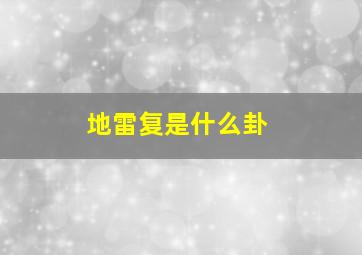 地雷复是什么卦